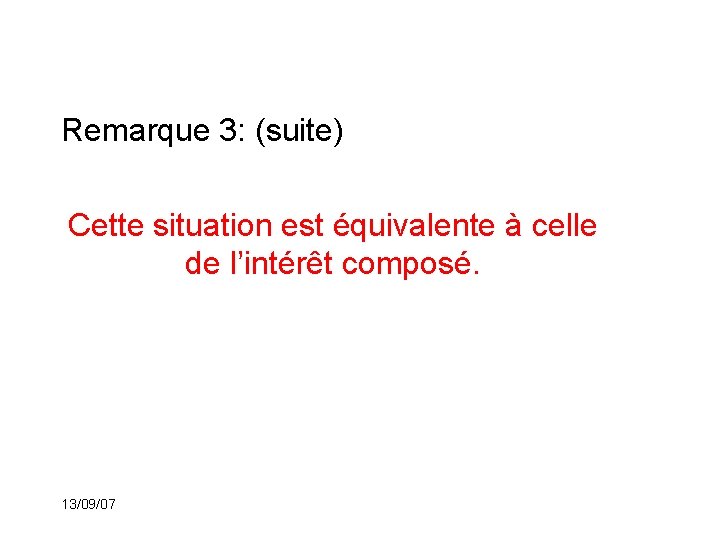 Remarque 3: (suite)

Cette situation est équivalente à celle de l’intérêt composé.

13/09/07